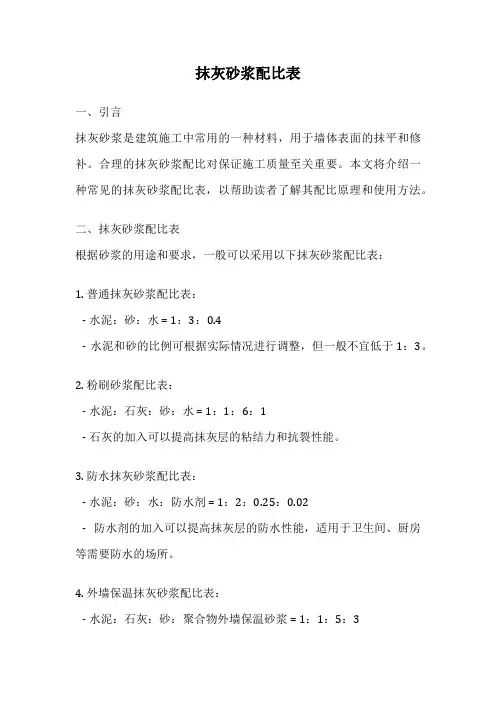 抹灰砂浆配比表

一、引言

抹灰砂浆是建筑施工中常用的一种材料，用于墙体表面的抹平和修补。合理的抹灰砂浆配比对保证施工质量至关重要。本文将介绍一种常见的抹灰砂浆配比表，以帮助读者了解其配比原理和使用方法。

二、抹灰砂浆配比表

根据砂浆的用途和要求，一般可以采用以下抹灰砂浆配比表：

1. 普通抹灰砂浆配比表：

- 水泥：砂：水 = 1：3：0.4

- 水泥和砂的比例可根据实际情况进行调整，但一般不宜低于 1：3。

2. 粉刷砂浆配比表：

- 水泥：石灰：砂：水 = 1：1：6：1

- 石灰的加入可以提高抹灰层的粘结力和抗裂性能。

3. 防水抹灰砂浆配比表：

- 水泥：砂：水：防水剂 = 1：2：0.25：0.02

- 防水剂的加入可以提高抹灰层的防水性能，适用于卫生间、厨房等需要防水的场所。

4. 外墙保温抹灰砂浆配比表：

- 水泥：石灰：砂：聚合物外墙保温砂浆 = 1：1：5：3